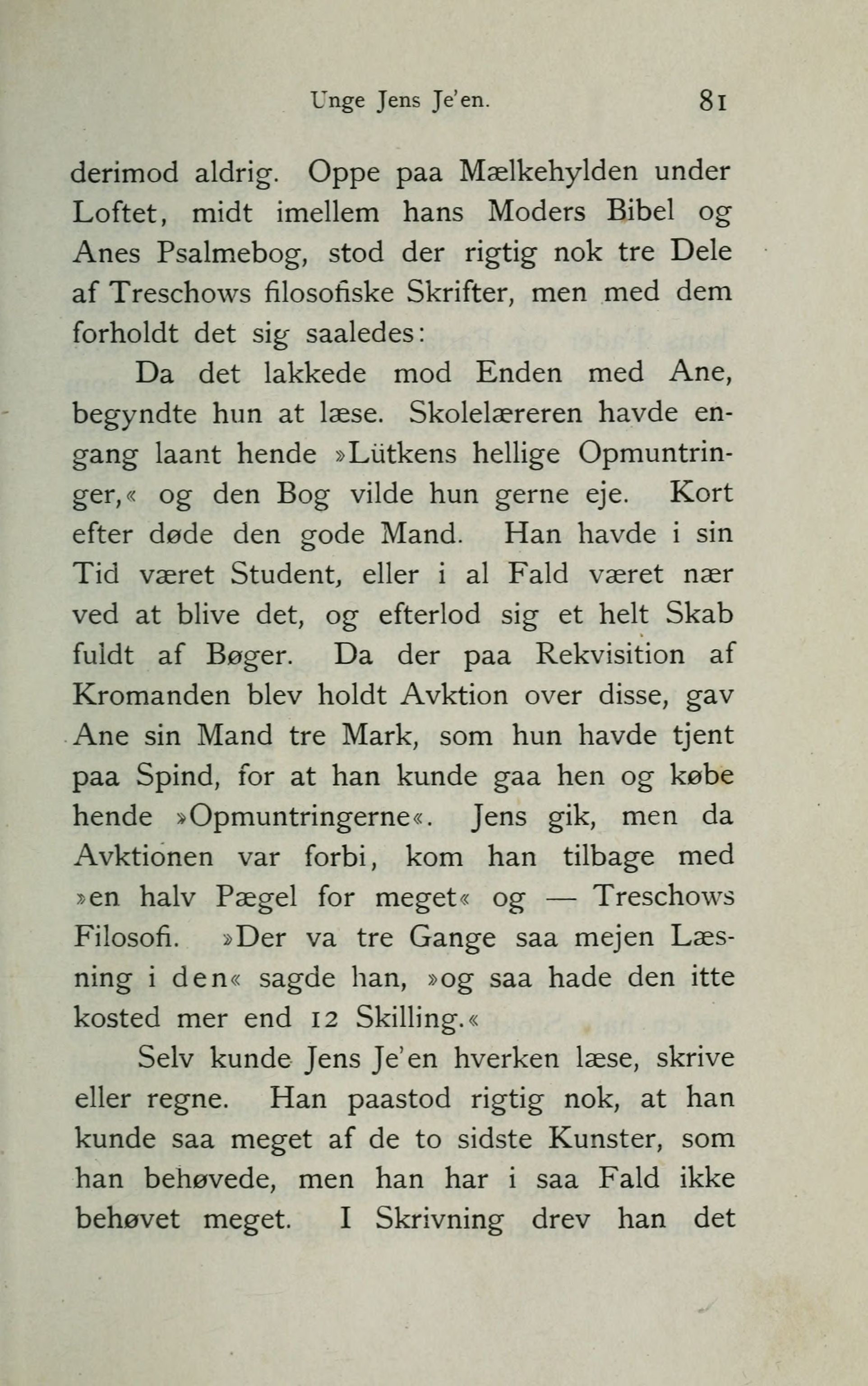 Unge Jens Je'en. 81

derimod aldrig. Oppe paa Mælkehylden under Loftet, midt imellem hans Moders Bibel og Anes Psalmebog, stod der rigtig nok tre Dele af Treschows filosofiske Skrifter, men med dem forholdt det sig saaledes:

Da det lakkede mod Enden med Ane, begyndte hun at læse. Skolelæreren havde engang laant hende »Lütkens hellige Opmuntringer,« og den Bog vilde hun gerne eje. Kort efter døde den gode Mand. Han havde i sin Tid været Student, eller i al Fald været nær ved at blive det, og efterlod sig et helt Skab fuldt af Bøger. Da der paa Rekvisition af Kromanden blev holdt Avktion over disse, gav Ane sin Mand tre Mark, som hun havde tjent paa Spind, for at han kunde gaa hen og købe hende »Opmuntringerne«. Jens gik, men da Avktionen var forbi, kom han tilbage med »en halv Pægel for meget« og — Treschows Filosofi. »Der va tre Gange saa mejen Læsning i den« sagde han, »og saa hade den itte kosted mer end 12 Skilling.«

Selv kunde Jens Je'en hverken læse, skrive eller regne. Han paastod rigtig nok, at han kunde saa meget af de to sidste Kunster, som han behøvede, men han har i saa Fald ikke behøvet meget. I Skrivning drev han det